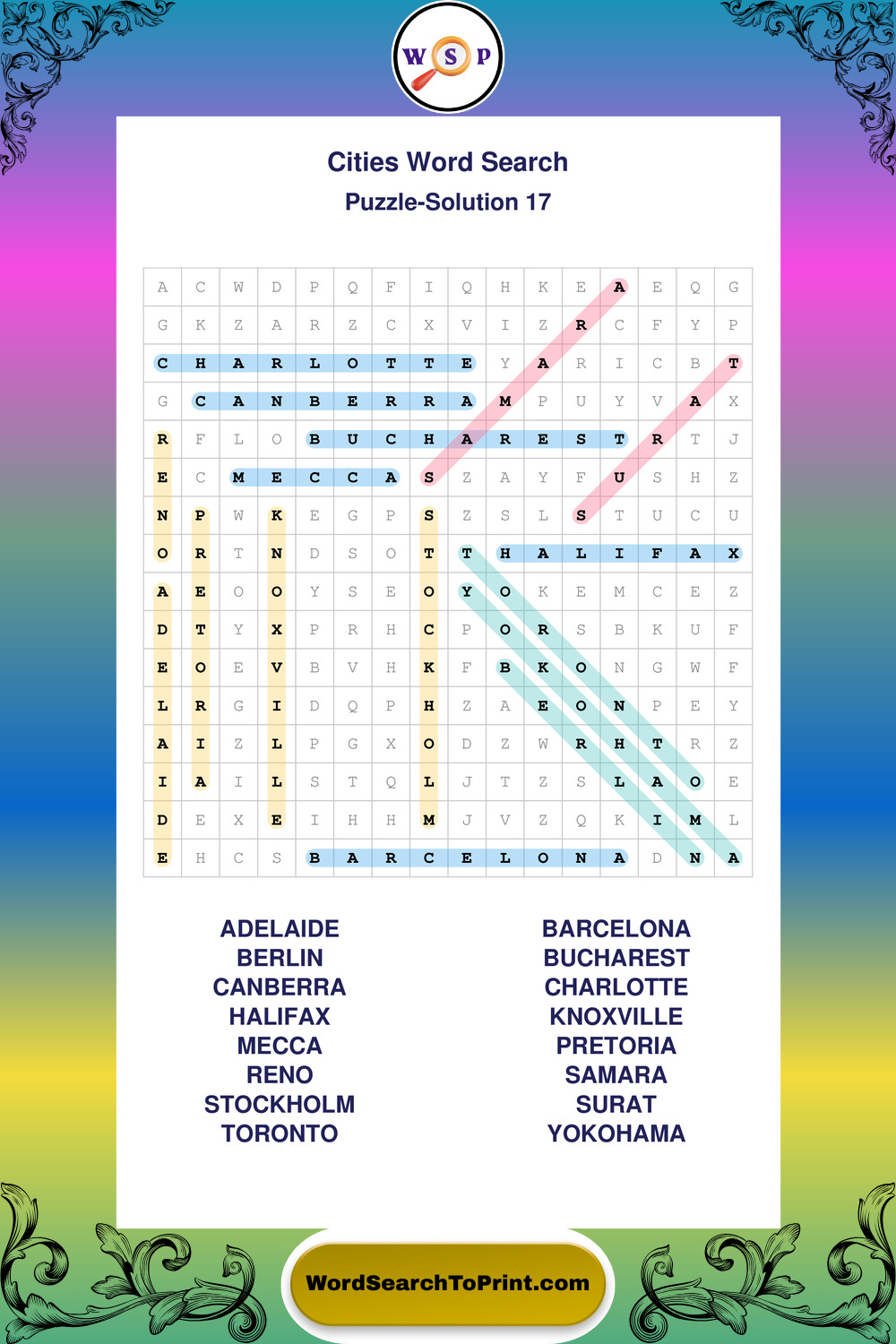 W S P

Cities Word Search

Puzzle-Solution 17

| A | C | W | D | P | Q | F | I | Q | H | K | E | A | E | Q | G |
|---|---|---|---|---|---|---|---|---|---|---|---|---|---|---|---|
| G | K | Z | A | R | Z | C | X | V | I | Z | R | C | F | Y | P |
| C | H | A | R | L | O | T | T | E | Y | A | R | I | C | B | T |
| G | C | A | N | B | E | R | R | A | M | P | U | Y | V | A | X |
| R | F | L | O | B | U | C | H | A | R | E | S | T | R | T | J |
| E | C | M | E | C | C | A | S | Z | A | Y | F | U | S | H | Z |
| N | P | W | K | E | G | P | S | Z | S | L | S | T | U | C | U |
| O | R | T | N | D | S | O | T | T | H | A | L | I | F | A | X |
| A | E | O | O | Y | S | E | O | Y | O | K | E | M | C | E | Z |
| D | T | Y | X | P | R | H | C | P | O | R | S | B | K | U | F |
| E | O | E | V | B | V | H | K | F | B | K | O | N | G | W | F |
| L | R | G | I | D | Q | P | H | Z | A | E | O | N | P | E | Y |
| A | I | Z | L | P | G | X | O | D | Z | W | R | H | T | R | Z |
| I | A | I | L | S | T | Q | L | J | T | Z | S | L | A | O | E |
| D | E | X | E | I | H | H | M | J | V | Z | Q | K | I | M | L |
| E | H | C | S | B | A | R | C | E | L | O | N | A | D | N | A |

ADELAIDE
BERLIN
CANBERRA
HALIFAX
MECCA
RENO
STOCKHOLM
TORONTO

BARCELONA
BUCHAREST
CHARLOTTE
KNOXVILLE
PRETORIA
SAMARA
SURAT
YOKOHAMA

WordSearchToPrint.com